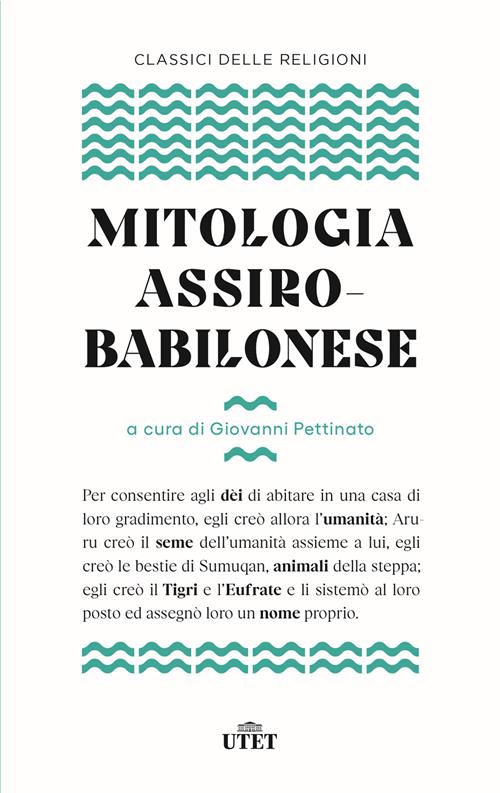 CLASSICI DELLE RELIGIONI

MITOLOGIA ASSIRO-BABILONESE

a cura di Giovanni Pettinato

Per consentire agli dèi di abitare in una casa di loro gradimento, egli creò allora l'umanità; Aruru creò il seme dell'umanità assieme a lui, egli creò le bestie di Sumuqan, animali della steppa; egli creò il Tigri e l'Eufrate e li sistemò al loro posto ed assegnò loro un nome proprio.

UTET